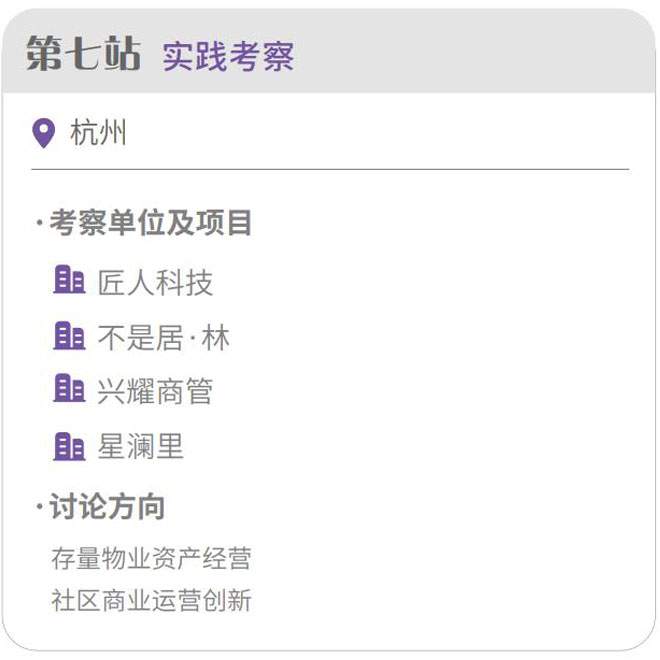 第七站 实践考察

杭州

·考察单位及项目

匠人科技

不是居·林

兴耀商管

星澜里

·讨论方向

存量物业资产经营
社区商业运营创新